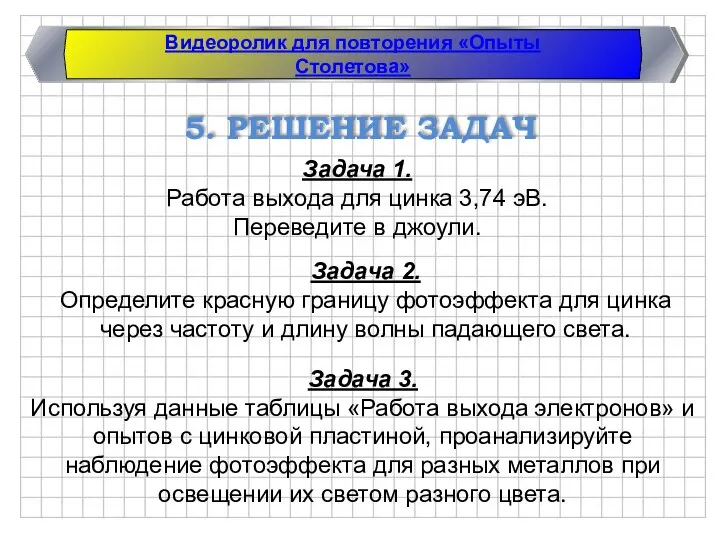 Видеоролик для повторения «Опыты Столетова»

5. РЕШЕНИЕ ЗАДАЧ

Задача 1.
Работа выхода для цинка 3,74 эВ.
Переведите в джоули.

Задача 2.
Определите красную границу фотоэффекта для цинка через частоту и длину волны падающего света.

Задача 3.
Используя данные таблицы «Работа выхода электронов» и опытов с цинковой пластиной, проанализируйте наблюдение фотоэффекта для разных металлов при освещении их светом разного цвета.